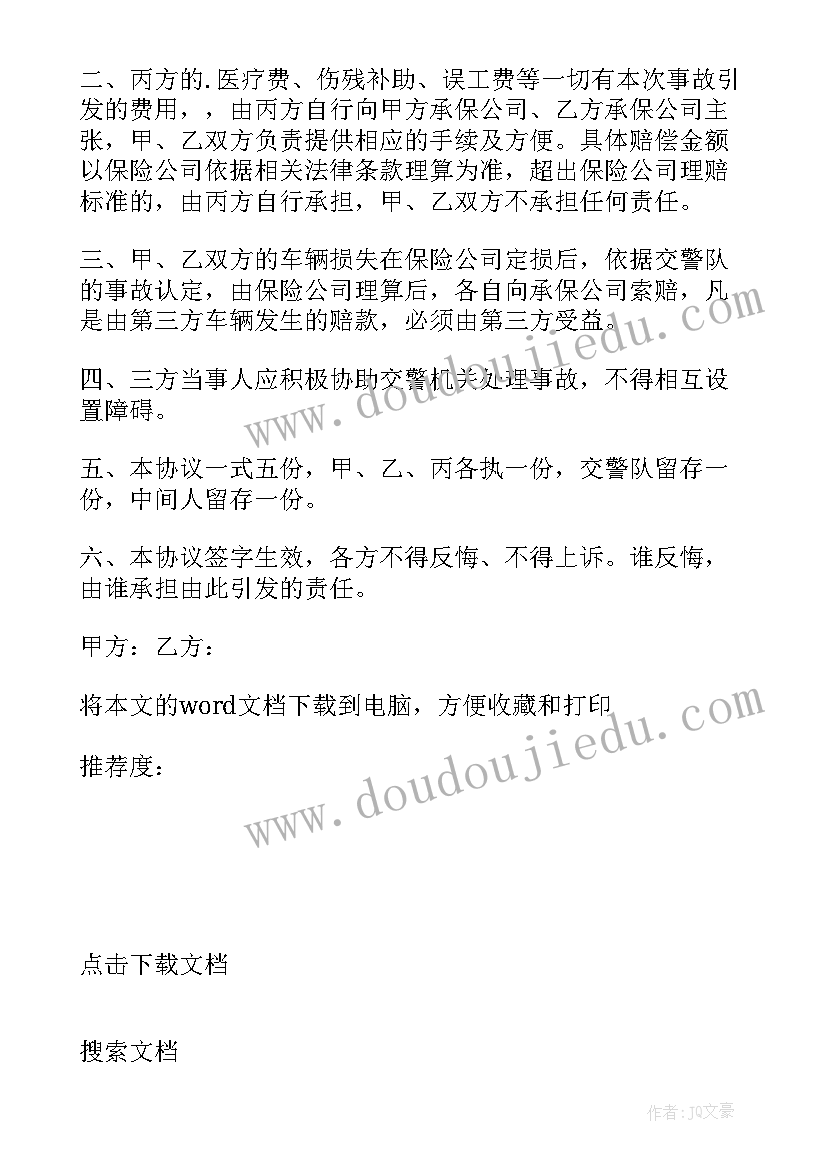 二、丙方的.医疗费、伤残补助、误工费等一切有本次事故引发的费用，，由丙方自行向甲方承保公司、乙方承保公司主张，甲、乙双方负责提供相应的手续及方便。具体赔偿金额以保险公司依据相关法律条款理算为准，超出保险公司理赔标准的，由丙方自行承担，甲、乙双方不承担任何责任。

三、甲、乙双方的车辆损失在保险公司定损后，依据交警队的事故认定，由保险公司理算后，各自向承保公司索赔，凡是由第三方车辆发生的赔款，必须由第三方受益。

四、三方当事人应积极协助交警机关处理事故，不得相互设置障碍。

五、本协议一式五份，甲、乙、丙各执一份，交警队留存一份，中间人留存一份。

六、本协议签字生效，各方不得反悔、不得上诉。谁反悔，由谁承担由此引发的责任。

甲方：乙方：

将本文的word文档下载到电脑，方便收藏和打印

推荐度：

www.doudoujiedu.com

www.doudoujiedu.com

点击下载文档

搜索文档

作者：JQ文豪